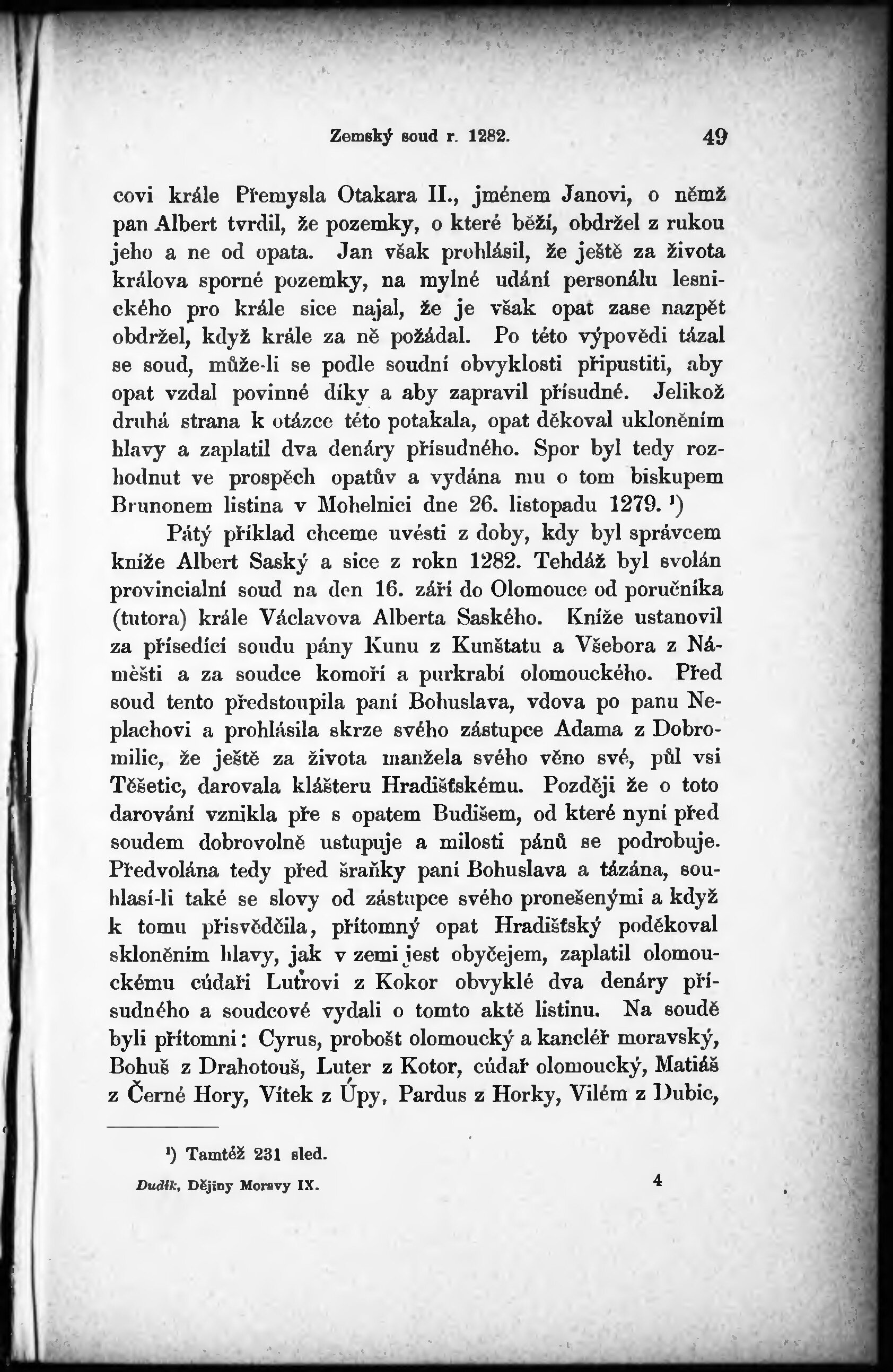 Zemský soud r. 1282. 49

covi krále Přemysla Otakara II., jménem Janovi, o němž pan Albert tvrdil, že pozemky, o které běží, obdržel z rukou jeho a ne od opata. Jan však prohlásil, že ještě za života králova sporné pozemky, na mylné udání personálu lesnického pro krále sice najal, že je však opat zase nazpět obdržel, když krále za ně požádal. Po této výpovědi tázal se soud, může-li se podle soudní obvyklosti připustiti, aby opat vzdal povinné díky a aby zapravil přísudné. Jelikož druhá strana k otázce této potakala, opat děkoval ukloněním hlavy a zaplatil dva denáry přísudného. Spor byl tedy rozhodnut ve prospěch opatův a vydána mu o tom biskupem Brunonem listina v Mohelnici dne 26. listopadu 1279. ¹)

Pátý příklad chceme uvésti z doby, kdy byl správcem kníže Albert Saský a sice z rokn 1282. Tehdáž byl svolán provincialní soud na den 16. září do Olomouce od poručníka (tutora) krále Václavova Alberta Saského. Kníže ustanovil za přísedící soudu pány Kunu z Kunštatu a Všebora z Náměšti a za soudce komoří a purkrabí olomouckého. Před soud tento předstoupila paní Bohuslava, vdova po panu Neplachovi a prohlásila skrze svého zástupce Adama z Dobromilic, že ještě za života manžela svého věno své, půl vsi Těšetic, darovala klášteru Hradišťskému. Později že o toto darování vznikla pře s opatem Budišem, od které nyní před soudem dobrovolně ustupuje a milosti pánů se podrobuje. Předvolána tedy před šraňky paní Bohuslava a tázána, souhlasí-li také se slovy od zástupce svého pronešenými a když k tomu přisvědčila, přítomný opat Hradišťský poděkoval skloněním hlavy, jak v zemi jest obyčejem, zaplatil olomouckému cúdaři Lutrovi z Kokor obvyklé dva denáry přísudného a soudcové vydali o tomto aktě listinu. Na soudě byli přítomni: Cyrus, probošt olomoucký a kancléř moravský, Bohuš z Drahotouš, Luter z Kotor, cúdař olomoucký, Matiáš z Černé Hory, Vítek z Úpy, Pardus z Horky, Vilém z Dubic,

¹) Tamtéž 231 sled.

Dudík, Dějiny Moravy IX. 4